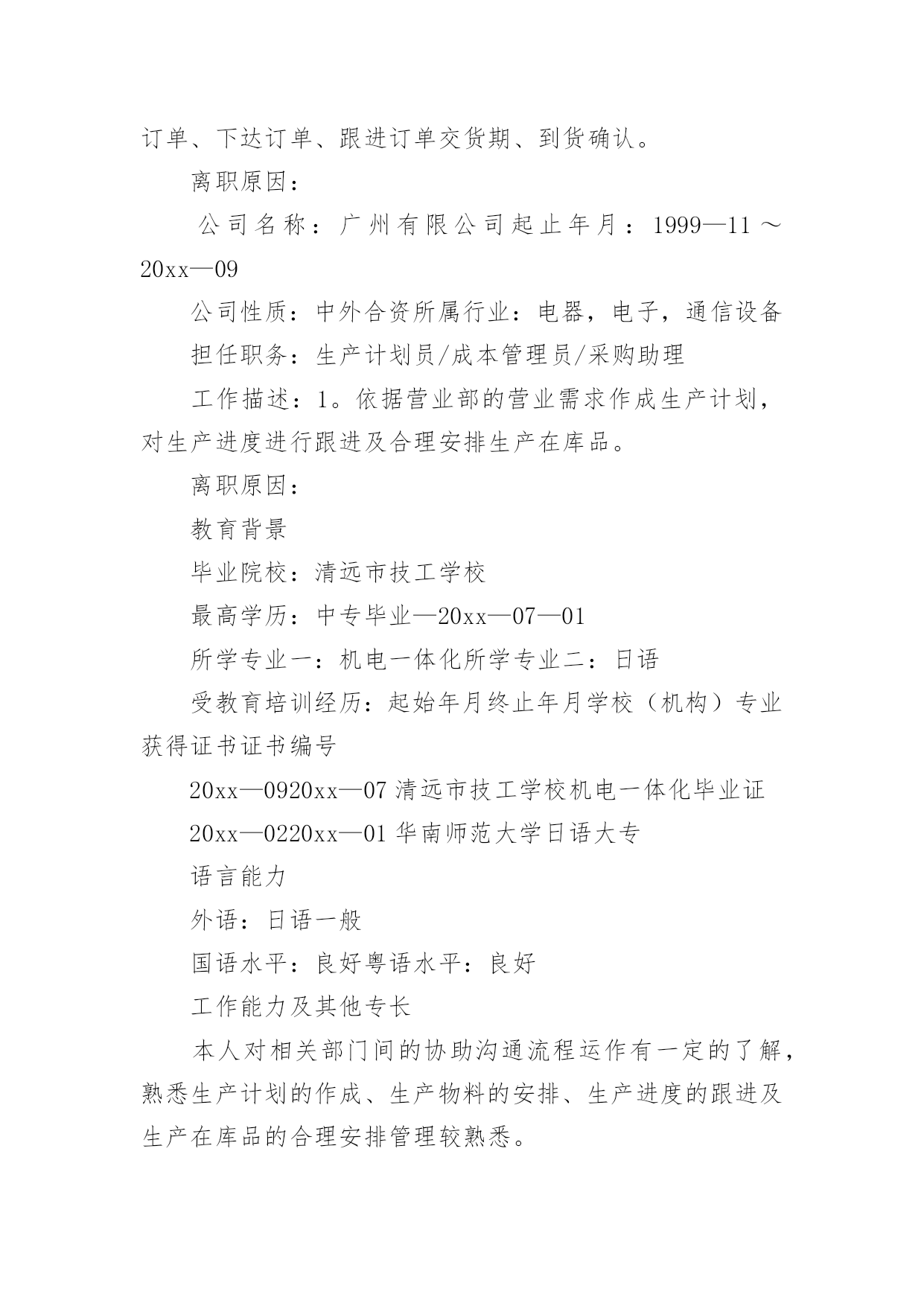 订单、下达订单、跟进订单交货期、到货确认。

离职原因：

公司名称：广州有限公司起止年月：1999—11～20xx—09

公司性质：中外合资所属行业：电器，电子，通信设备

担任职务：生产计划员/成本管理员/采购助理

工作描述：1。依据营业部的营业需求作成生产计划，对生产进度进行跟进及合理安排生产在库品。

离职原因：

教育背景

毕业院校：清远市技工学校

最高学历：中专毕业—20xx—07—01

所学专业一：机电一体化所学专业二：日语

受教育培训经历：起始年月终止年月学校（机构）专业获得证书证书编号

20xx—0920xx—07 清远市技工学校机电一体化毕业证

20xx—0220xx—01 华南师范大学日语大专

语言能力

外语：日语一般

国语水平：良好粤语水平：良好

工作能力及其他专长

本人对相关部门间的协助沟通流程运作有一定的了解，熟悉生产计划的作成、生产物料的安排、生产进度的跟进及生产在库品的合理安排管理较熟悉。